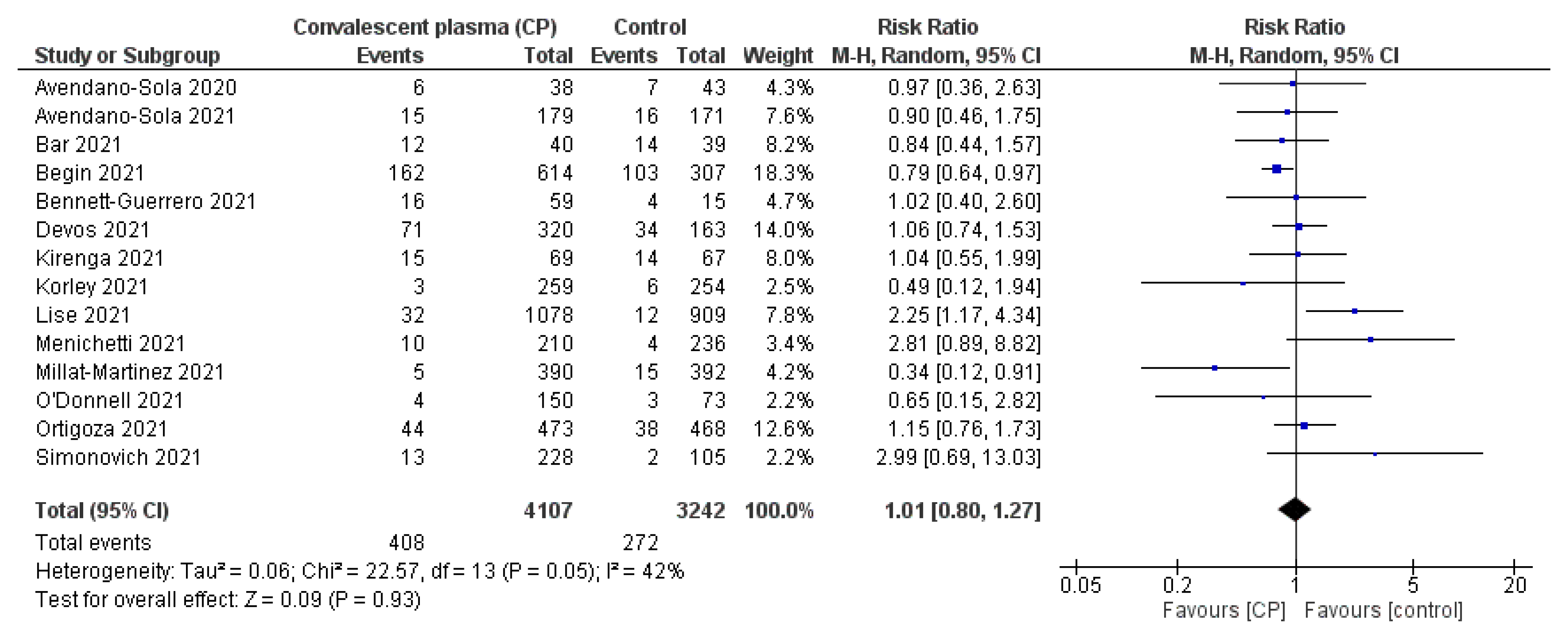 | Study or Subgroup | Convalescent plasma (CP) Events | Convalescent plasma (CP) Total | Control Events | Control Total | Weight | Risk Ratio M-H, Random, 95% CI |
|---|---|---|---|---|---|---|
| Avendano-Sola 2020 | 6 | 38 | 7 | 43 | 4.3% | 0.97 [0.36, 2.63] |
| Avendano-Sola 2021 | 15 | 179 | 16 | 171 | 7.6% | 0.90 [0.46, 1.75] |
| Bar 2021 | 12 | 40 | 14 | 39 | 8.2% | 0.84 [0.44, 1.57] |
| Begin 2021 | 162 | 614 | 103 | 307 | 18.3% | 0.79 [0.64, 0.97] |
| Bennett-Guerrero 2021 | 16 | 59 | 4 | 15 | 4.7% | 1.02 [0.40, 2.60] |
| Devos 2021 | 71 | 320 | 34 | 163 | 14.0% | 1.06 [0.74, 1.53] |
| Kirenga 2021 | 15 | 69 | 14 | 67 | 8.0% | 1.04 [0.55, 1.99] |
| Korley 2021 | 3 | 259 | 6 | 254 | 2.5% | 0.49 [0.12, 1.94] |
| Lise 2021 | 32 | 1078 | 12 | 909 | 7.8% | 2.25 [1.17, 4.34] |
| Menichetti 2021 | 10 | 210 | 4 | 236 | 3.4% | 2.81 [0.89, 8.82] |
| Millat-Martinez 2021 | 5 | 390 | 15 | 392 | 4.2% | 0.34 [0.12, 0.91] |
| O'Donnell 2021 | 4 | 150 | 3 | 73 | 2.2% | 0.65 [0.15, 2.82] |
| Ortigoza 2021 | 44 | 473 | 38 | 468 | 12.6% | 1.15 [0.76, 1.73] |
| Simonovich 2021 | 13 | 228 | 2 | 105 | 2.2% | 2.99 [0.69, 13.03] |
| **Total (95% CI)** | | **4107** | | **3242** | **100.0%** | **1.01 [0.80, 1.27]** |
| Total events | 408 | | 272 | | | |

Heterogeneity: Tau² = 0.06; Chi² = 22.57, df = 13 (P = 0.05); I² = 42%
Test for overall effect: Z = 0.09 (P = 0.93)

Risk Ratio
M-H, Random, 95% CI
0.05 0.2 1 5 20
Favours [CP] Favours [control]